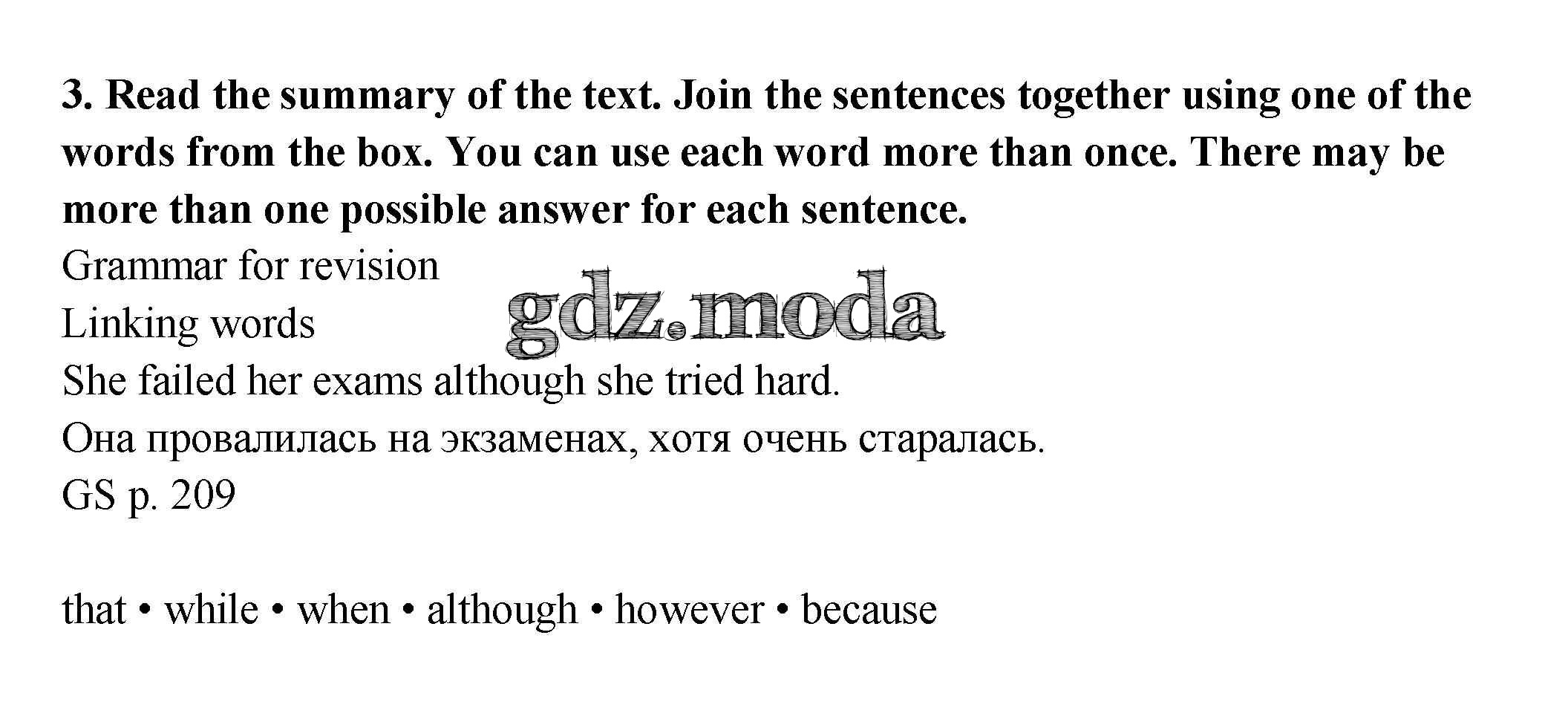 3. Read the summary of the text. Join the sentences together using one of the words from the box. You can use each word more than once. There may be more than one possible answer for each sentence.

Grammar for revision

Linking words

She failed her exams although she tried hard.

Она провалилась на экзаменах, хотя очень старалась.

GS p. 209

that • while • when • although • however • because

gdz.moda